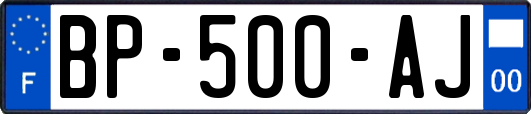 F
BP-500-AJ
00